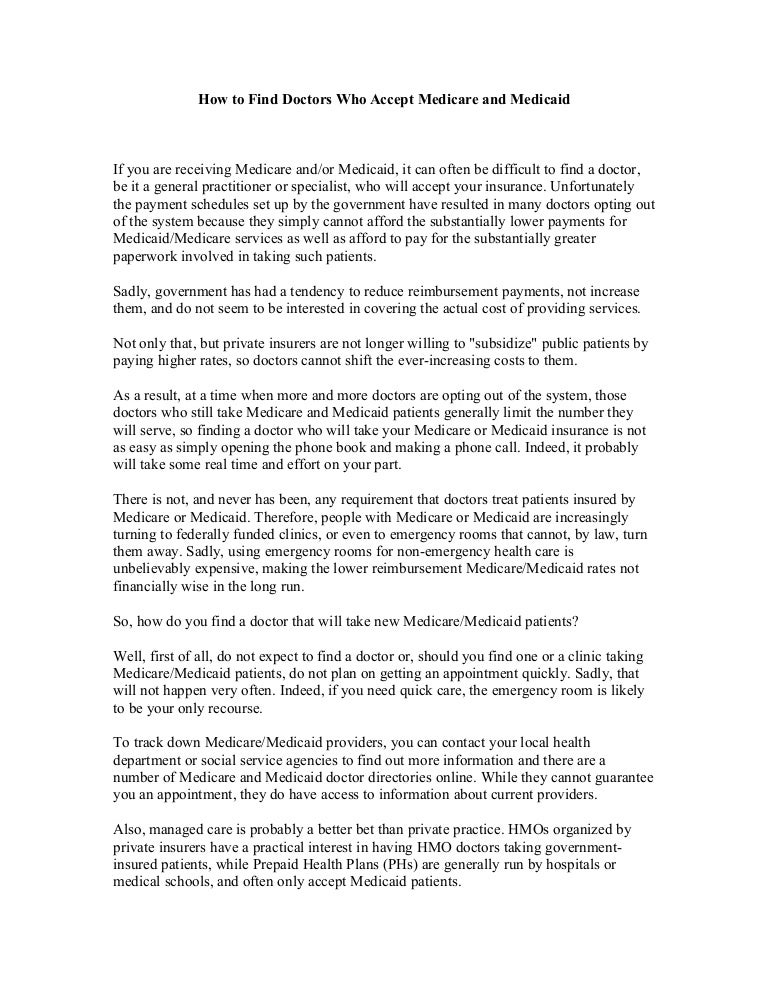 How to Find Doctors Who Accept Medicare and Medicaid

If you are receiving Medicare and/or Medicaid, it can often be difficult to find a doctor, be it a general practitioner or specialist, who will accept your insurance. Unfortunately the payment schedules set up by the government have resulted in many doctors opting out of the system because they simply cannot afford the substantially lower payments for Medicaid/Medicare services as well as afford to pay for the substantially greater paperwork involved in taking such patients.

Sadly, government has had a tendency to reduce reimbursement payments, not increase them, and do not seem to be interested in covering the actual cost of providing services.

Not only that, but private insurers are not longer willing to "subsidize" public patients by paying higher rates, so doctors cannot shift the ever-increasing costs to them.

As a result, at a time when more and more doctors are opting out of the system, those doctors who still take Medicare and Medicaid patients generally limit the number they will serve, so finding a doctor who will take your Medicare or Medicaid insurance is not as easy as simply opening the phone book and making a phone call. Indeed, it probably will take some real time and effort on your part.

There is not, and never has been, any requirement that doctors treat patients insured by Medicare or Medicaid. Therefore, people with Medicare or Medicaid are increasingly turning to federally funded clinics, or even to emergency rooms that cannot, by law, turn them away. Sadly, using emergency rooms for non-emergency health care is unbelievably expensive, making the lower reimbursement Medicare/Medicaid rates not financially wise in the long run.

So, how do you find a doctor that will take new Medicare/Medicaid patients?

Well, first of all, do not expect to find a doctor or, should you find one or a clinic taking Medicare/Medicaid patients, do not plan on getting an appointment quickly. Sadly, that will not happen very often. Indeed, if you need quick care, the emergency room is likely to be your only recourse.

To track down Medicare/Medicaid providers, you can contact your local health department or social service agencies to find out more information and there are a number of Medicare and Medicaid doctor directories online. While they cannot guarantee you an appointment, they do have access to information about current providers.

Also, managed care is probably a better bet than private practice. HMOs organized by private insurers have a practical interest in having HMO doctors taking government-insured patients, while Prepaid Health Plans (PHs) are generally run by hospitals or medical schools, and often only accept Medicaid patients.